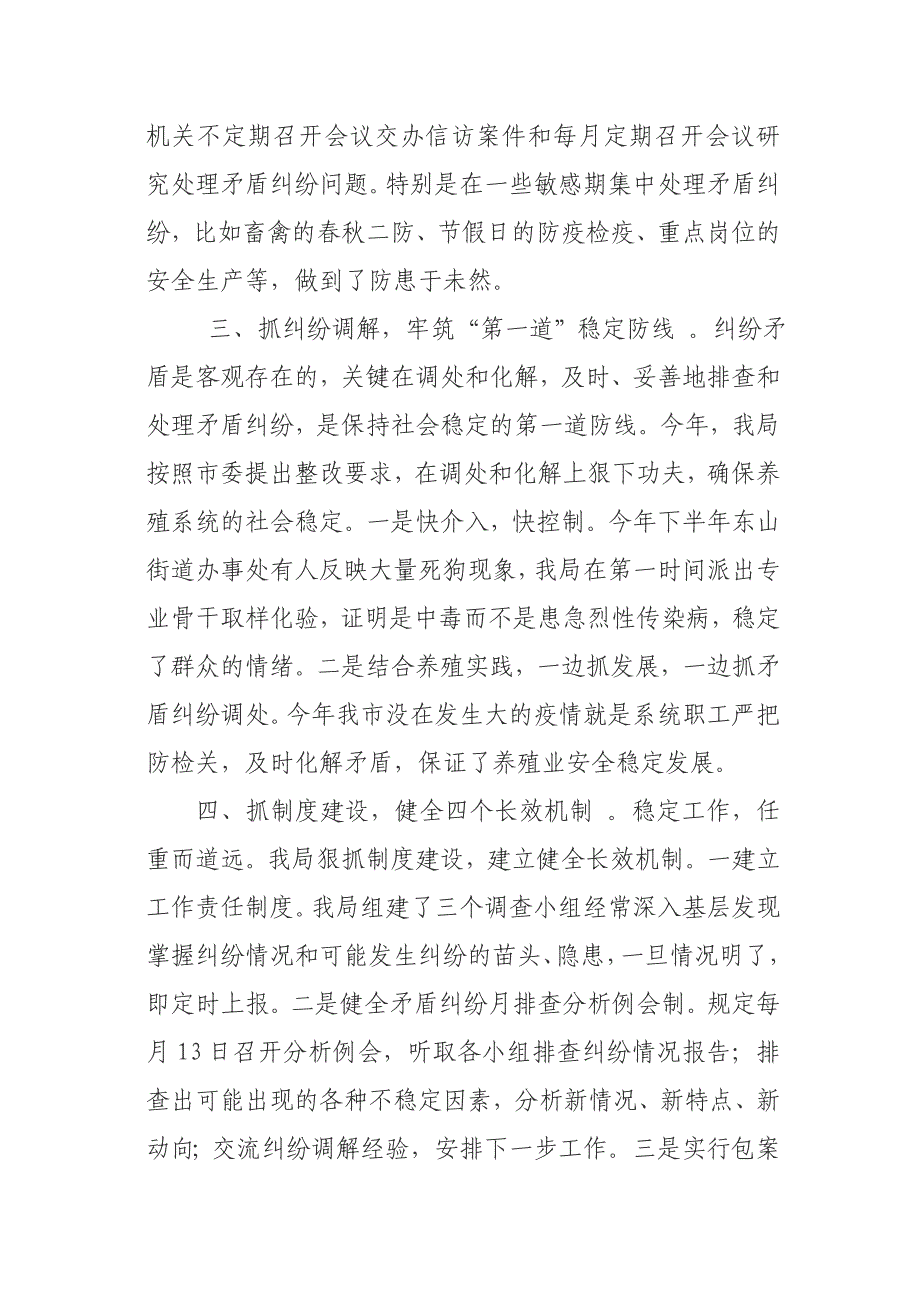 机关不定期召开会议交办信访案件和每月定期召开会议研究处理矛盾纠纷问题。特别是在一些敏感期集中处理矛盾纠纷，比如畜禽的春秋二防、节假日的防疫检疫、重点岗位的安全生产等，做到了防患于未然。

三、抓纠纷调解，牢筑“第一道”稳定防线 。纠纷矛盾是客观存在的，关键在调处和化解，及时、妥善地排查和处理矛盾纠纷，是保持社会稳定的第一道防线。今年，我局按照市委提出整改要求，在调处和化解上狠下功夫，确保养殖系统的社会稳定。一是快介入，快控制。今年下半年东山街道办事处有人反映大量死狗现象，我局在第一时间派出专业骨干取样化验，证明是中毒而不是患急烈性传染病，稳定了群众的情绪。二是结合养殖实践，一边抓发展，一边抓矛盾纠纷调处。今年我市没在发生大的疫情就是系统职工严把防检关，及时化解矛盾，保证了养殖业安全稳定发展。

四、抓制度建设，健全四个长效机制 。稳定工作，任重而道远。我局狠抓制度建设，建立健全长效机制。一建立工作责任制度。我局组建了三个调查小组经常深入基层发现掌握纠纷情况和可能发生纠纷的苗头、隐患，一旦情况明了，即定时上报。二是健全矛盾纠纷月排查分析例会制。规定每月 13 日召开分析例会，听取各小组排查纠纷情况报告；排查出可能出现的各种不稳定因素，分析新情况、新特点、新动向；交流纠纷调解经验，安排下一步工作。三是实行包案